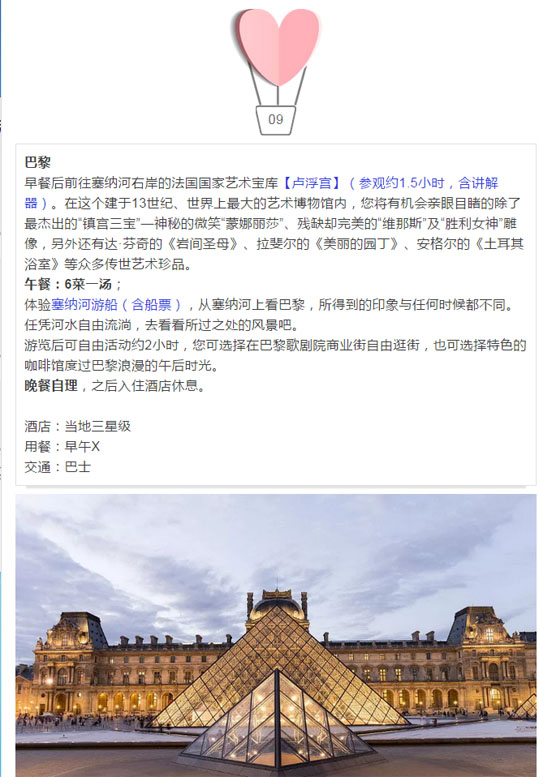 09

巴黎

早餐后前往塞纳河右岸的法国国家艺术宝库【卢浮宫】（参观约1.5小时，含讲解器）。在这个建于13世纪、世界上最大的艺术博物馆内，您将有机会亲眼目睹的除了最杰出的“镇宫三宝”—神秘的微笑“蒙娜丽莎”、残缺却完美的“维那斯”及“胜利女神”雕像，另外还有达·芬奇的《岩间圣母》、拉斐尔的《美丽的园丁》、安格尔的《土耳其浴室》等众多传世艺术珍品。

午餐：6菜一汤；

体验塞纳河游船（含船票），从塞纳河上看巴黎，所得到的印象与任何时候都不同。任凭河水自由流淌，去看看所过之处的风景吧。

游览后可自由活动约2小时，您可选择在巴黎歌剧院商业街自由逛街，也可选择特色的咖啡馆度过巴黎浪漫的午后时光。

晚餐自理，之后入住酒店休息。

酒店：当地三星级
用餐：早午X
交通：巴士